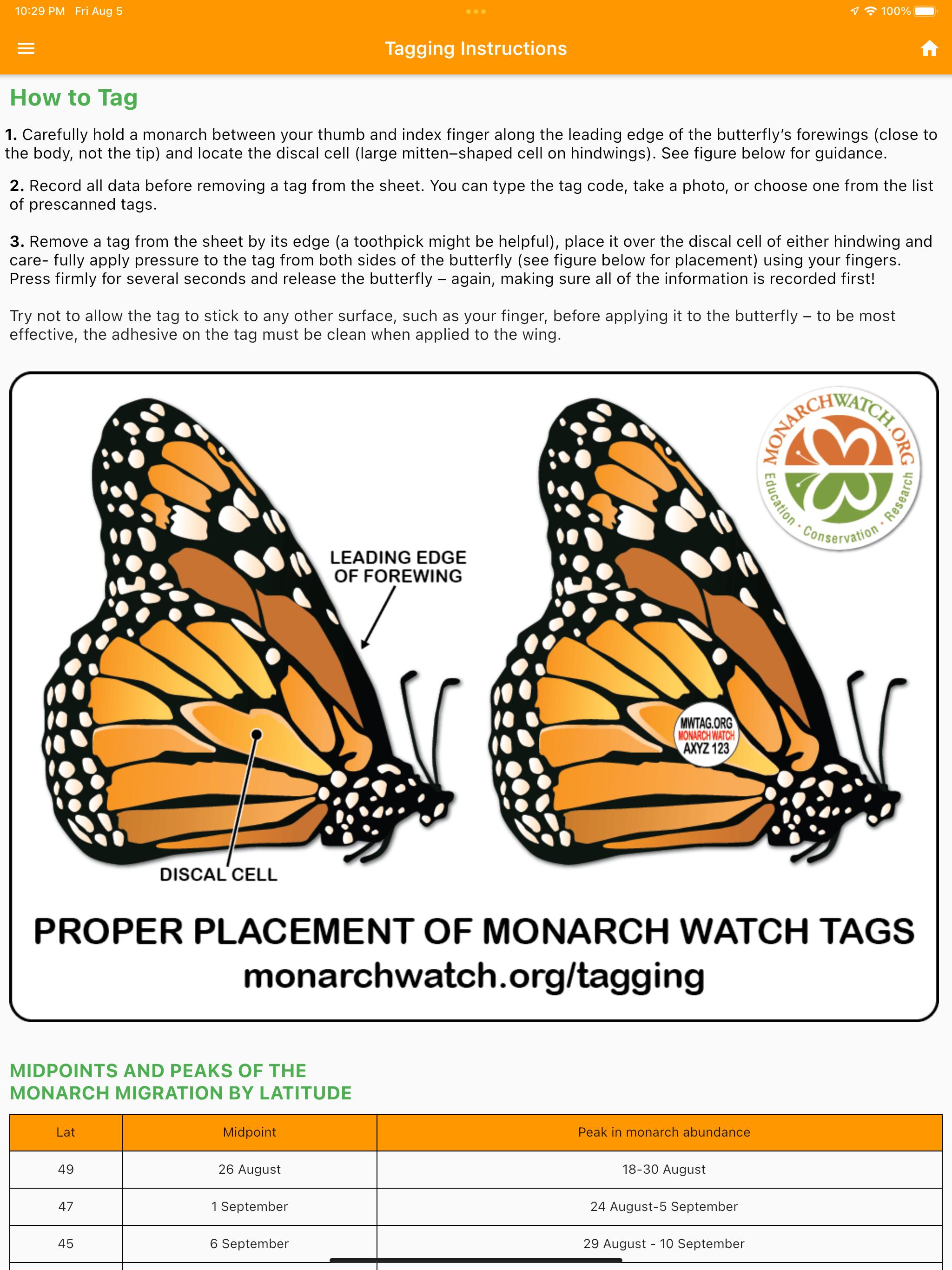 10:29 PM Fri Aug 5

100%

Tagging Instructions

How to Tag

1. Carefully hold a monarch between your thumb and index finger along the leading edge of the butterfly's forewings (close to the body, not the tip) and locate the discal cell (large mitten–shaped cell on hindwings). See figure below for guidance.

2. Record all data before removing a tag from the sheet. You can type the tag code, take a photo, or choose one from the list of prescanned tags.

3. Remove a tag from the sheet by its edge (a toothpick might be helpful), place it over the discal cell of either hindwing and care- fully apply pressure to the tag from both sides of the butterfly (see figure below for placement) using your fingers. Press firmly for several seconds and release the butterfly – again, making sure all of the information is recorded first!

Try not to allow the tag to stick to any other surface, such as your finger, before applying it to the butterfly – to be most effective, the adhesive on the tag must be clean when applied to the wing.

MONARCHWATCH.ORG
Education · Conservation · Research

LEADING EDGE OF FOREWING

DISCAL CELL

MWTAG.ORG
MONARCH WATCH
AXYZ 123

PROPER PLACEMENT OF MONARCH WATCH TAGS
monarchwatch.org/tagging

MIDPOINTS AND PEAKS OF THE MONARCH MIGRATION BY LATITUDE

| Lat | Midpoint | Peak in monarch abundance |
|---|---|---|
| 49 | 26 August | 18-30 August |
| 47 | 1 September | 24 August-5 September |
| 45 | 6 September | 29 August - 10 September |